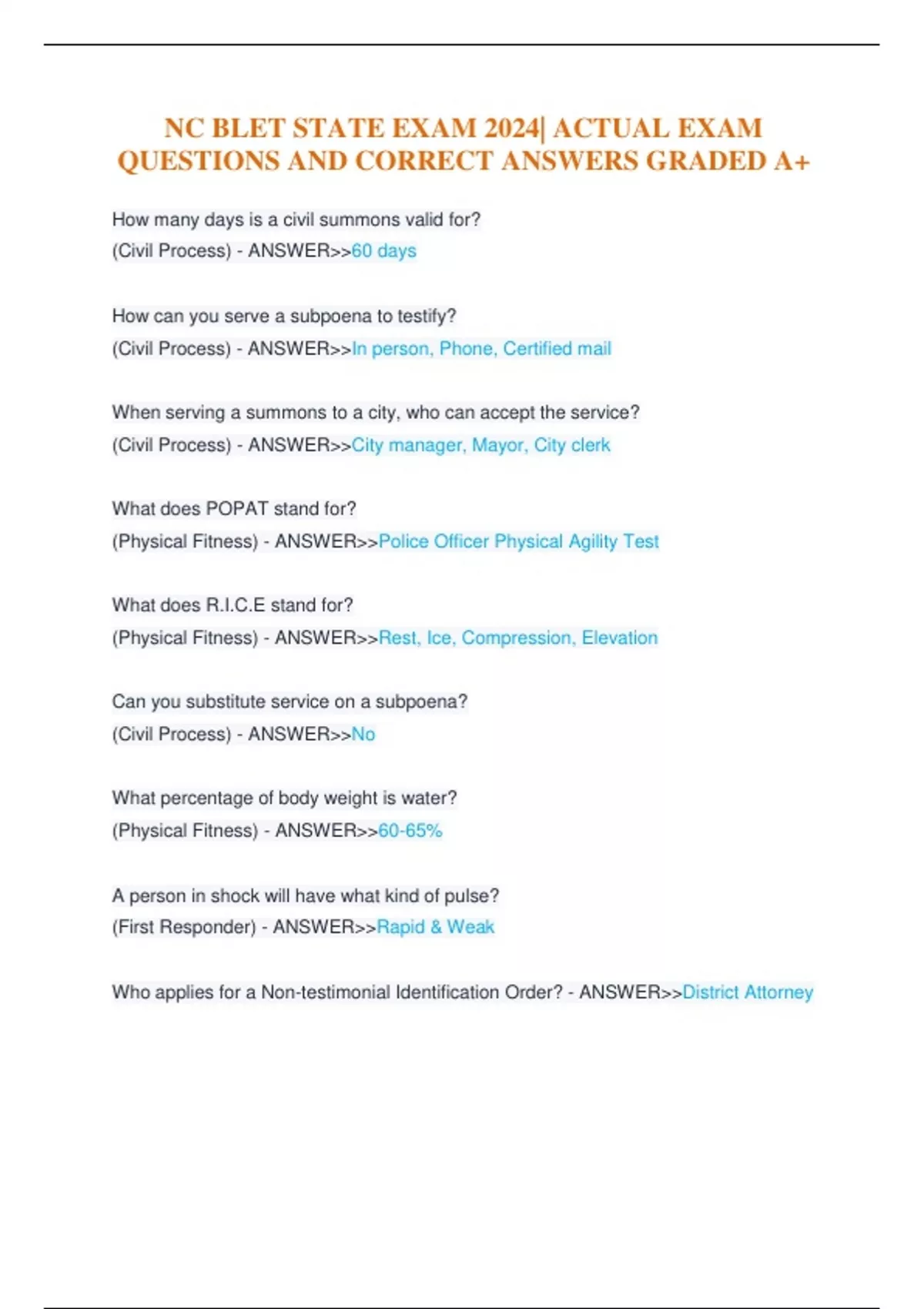 NC BLET STATE EXAM 2024| ACTUAL EXAM QUESTIONS AND CORRECT ANSWERS GRADED A+

How many days is a civil summons valid for?
(Civil Process) - ANSWER>>60 days

How can you serve a subpoena to testify?
(Civil Process) - ANSWER>>In person, Phone, Certified mail

When serving a summons to a city, who can accept the service?
(Civil Process) - ANSWER>>City manager, Mayor, City clerk

What does POPAT stand for?
(Physical Fitness) - ANSWER>>Police Officer Physical Agility Test

What does R.I.C.E stand for?
(Physical Fitness) - ANSWER>>Rest, Ice, Compression, Elevation

Can you substitute service on a subpoena?
(Civil Process) - ANSWER>>No

What percentage of body weight is water?
(Physical Fitness) - ANSWER>>60-65%

A person in shock will have what kind of pulse?
(First Responder) - ANSWER>>Rapid & Weak

Who applies for a Non-testimonial Identification Order? - ANSWER>>District Attorney